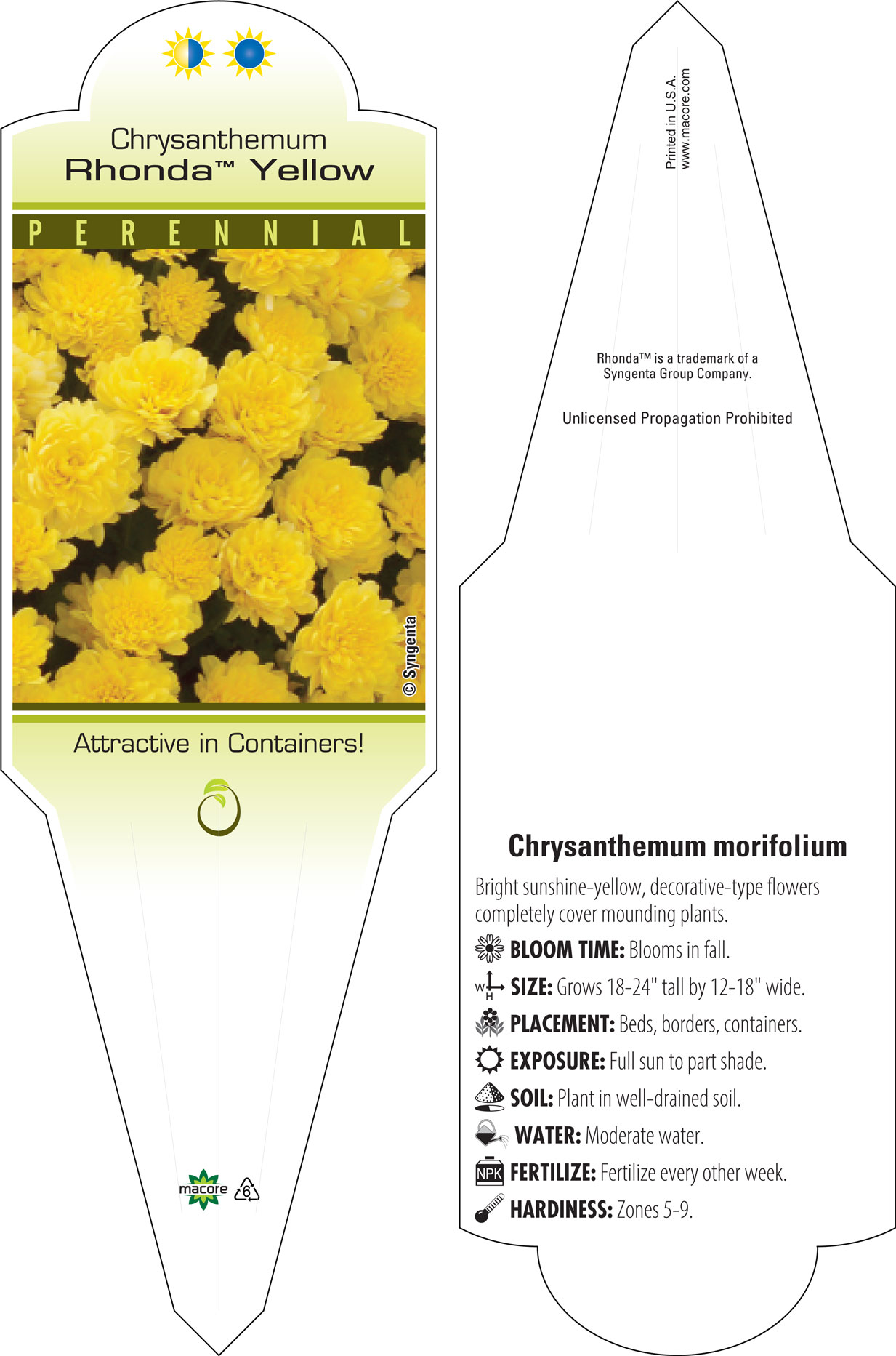 Chrysanthemum
Rhonda™ Yellow

PERENNIAL

© Syngenta

Attractive in Containers!

macore 6

Printed in U.S.A.
www.macore.com

Rhonda™ is a trademark of a Syngenta Group Company.

Unlicensed Propagation Prohibited

Chrysanthemum morifolium

Bright sunshine-yellow, decorative-type flowers completely cover mounding plants.

BLOOM TIME: Blooms in fall.

W H SIZE: Grows 18-24" tall by 12-18" wide.

PLACEMENT: Beds, borders, containers.

EXPOSURE: Full sun to part shade.

SOIL: Plant in well-drained soil.

WATER: Moderate water.

NPK FERTILIZE: Fertilize every other week.

HARDINESS: Zones 5-9.